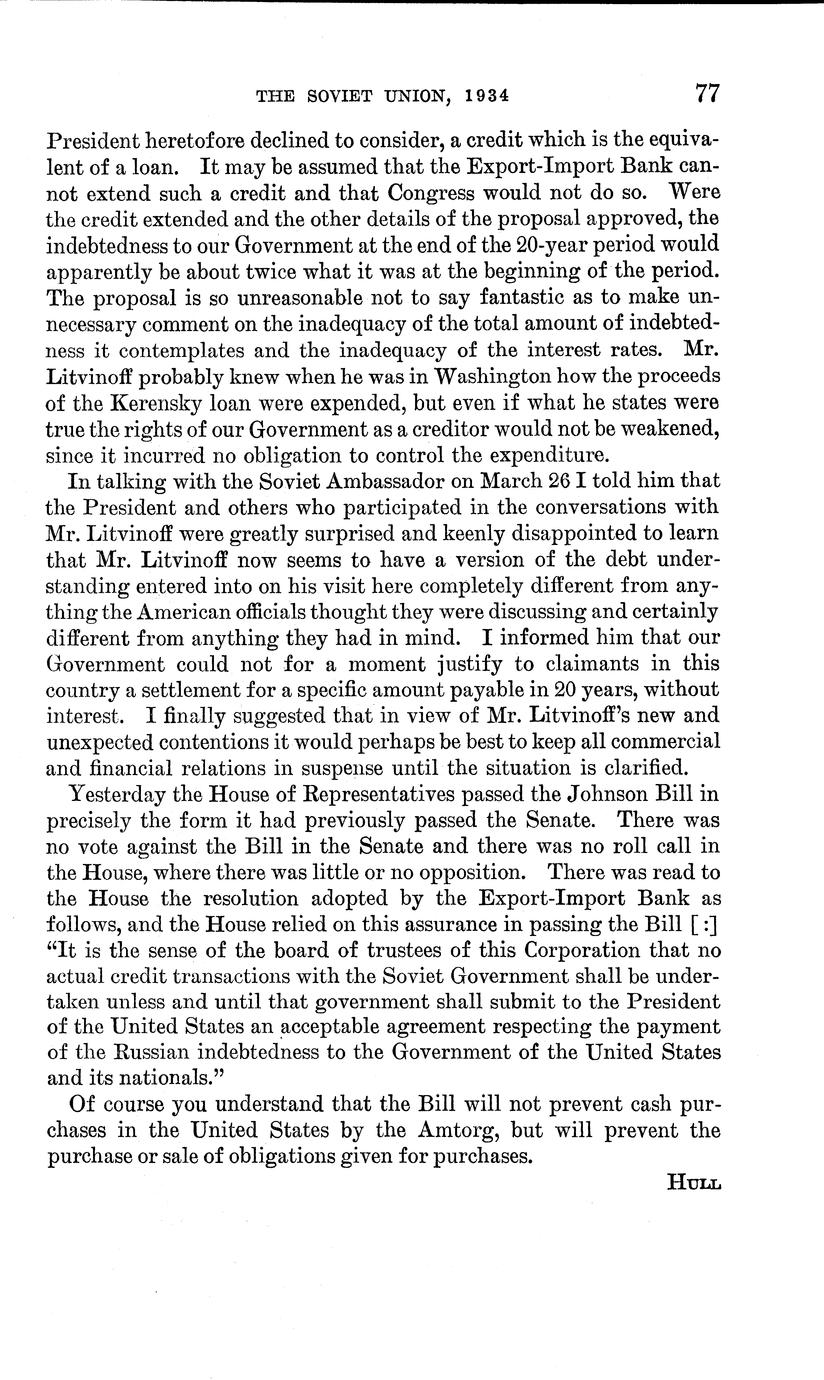 THE SOVIET UNION, 1934 77

President heretofore declined to consider, a credit which is the equivalent of a loan. It may be assumed that the Export-Import Bank cannot extend such a credit and that Congress would not do so. Were the credit extended and the other details of the proposal approved, the indebtedness to our Government at the end of the 20-year period would apparently be about twice what it was at the beginning of the period. The proposal is so unreasonable not to say fantastic as to make unnecessary comment on the inadequacy of the total amount of indebtedness it contemplates and the inadequacy of the interest rates. Mr. Litvinoff probably knew when he was in Washington how the proceeds of the Kerensky loan were expended, but even if what he states were true the rights of our Government as a creditor would not be weakened, since it incurred no obligation to control the expenditure.

In talking with the Soviet Ambassador on March 26 I told him that the President and others who participated in the conversations with Mr. Litvinoff were greatly surprised and keenly disappointed to learn that Mr. Litvinoff now seems to have a version of the debt understanding entered into on his visit here completely different from anything the American officials thought they were discussing and certainly different from anything they had in mind. I informed him that our Government could not for a moment justify to claimants in this country a settlement for a specific amount payable in 20 years, without interest. I finally suggested that in view of Mr. Litvinoff's new and unexpected contentions it would perhaps be best to keep all commercial and financial relations in suspense until the situation is clarified.

Yesterday the House of Representatives passed the Johnson Bill in precisely the form it had previously passed the Senate. There was no vote against the Bill in the Senate and there was no roll call in the House, where there was little or no opposition. There was read to the House the resolution adopted by the Export-Import Bank as follows, and the House relied on this assurance in passing the Bill [:] "It is the sense of the board of trustees of this Corporation that no actual credit transactions with the Soviet Government shall be undertaken unless and until that government shall submit to the President of the United States an acceptable agreement respecting the payment of the Russian indebtedness to the Government of the United States and its nationals."

Of course you understand that the Bill will not prevent cash purchases in the United States by the Amtorg, but will prevent the purchase or sale of obligations given for purchases.

HULL